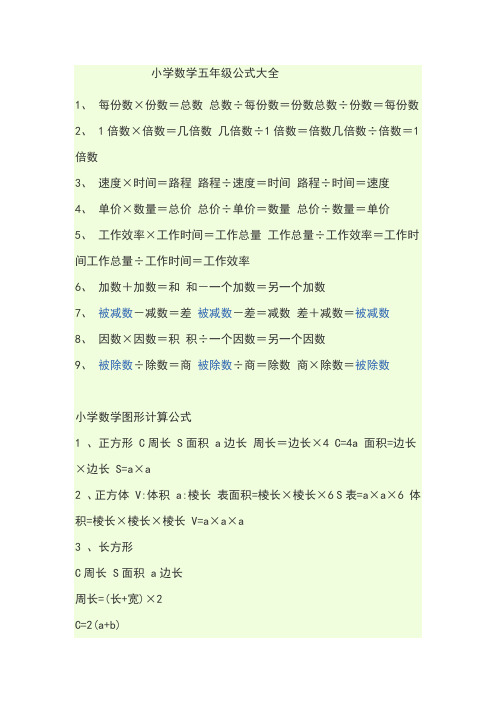 小学数学五年级公式大全

1、 每份数×份数＝总数 总数÷每份数＝份数总数÷份数＝每份数

2、 1倍数×倍数＝几倍数 几倍数÷1倍数＝倍数几倍数÷倍数＝1倍数

3、 速度×时间＝路程 路程÷速度＝时间 路程÷时间＝速度

4、 单价×数量＝总价 总价÷单价＝数量 总价÷数量＝单价

5、 工作效率×工作时间＝工作总量 工作总量÷工作效率＝工作时间工作总量÷工作时间＝工作效率

6、 加数＋加数＝和 和－一个加数＝另一个加数

7、 被减数－减数＝差 被减数－差＝减数 差＋减数＝被减数

8、 因数×因数＝积 积÷一个因数＝另一个因数

9、 被除数÷除数＝商 被除数÷商＝除数 商×除数＝被除数

小学数学图形计算公式

1 、正方形 C周长 S面积 a边长 周长＝边长×4 C=4a 面积=边长×边长 S=a×a

2 、正方体 V:体积 a:棱长 表面积=棱长×棱长×6 S表=a×a×6 体积=棱长×棱长×棱长 V=a×a×a

3 、长方形

C周长 S面积 a边长

周长=(长+宽)×2

C=2(a+b)